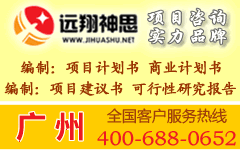 远翔神思
WWW.JIHUASHU.NET

项目咨询
实力品牌

编制：项目计划书 商业计划书
编制：项目建议书 可行性研究报告

广州

全国客户服务热线
400-688-0652